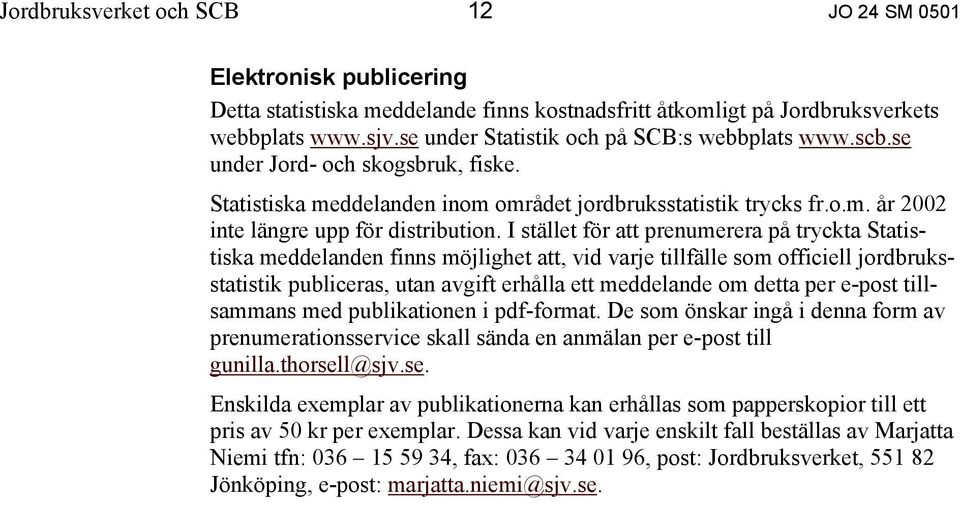 Jordbruksverket och SCB 12 JO 24 SM 0501

Elektronisk publicering

Detta statistiska meddelande finns kostnadsfritt åtkomligt på Jordbruksverkets webbplats www.sjv.se under Statistik och på SCB:s webbplats www.scb.se under Jord- och skogsbruk, fiske.

Statistiska meddelanden inom området jordbruksstatistik trycks fr.o.m. år 2002 inte längre upp för distribution. I stället för att prenumerera på tryckta Statistiska meddelanden finns möjlighet att, vid varje tillfälle som officiell jordbruksstatistik publiceras, utan avgift erhålla ett meddelande om detta per e-post tillsammans med publikationen i pdf-format. De som önskar ingå i denna form av prenumerationsservice skall sända en anmälan per e-post till gunilla.thorsell@sjv.se.

Enskilda exemplar av publikationerna kan erhållas som papperskopior till ett pris av 50 kr per exemplar. Dessa kan vid varje enskilt fall beställas av Marjatta Niemi tfn: 036 – 15 59 34, fax: 036 – 34 01 96, post: Jordbruksverket, 551 82 Jönköping, e-post: marjatta.niemi@sjv.se.